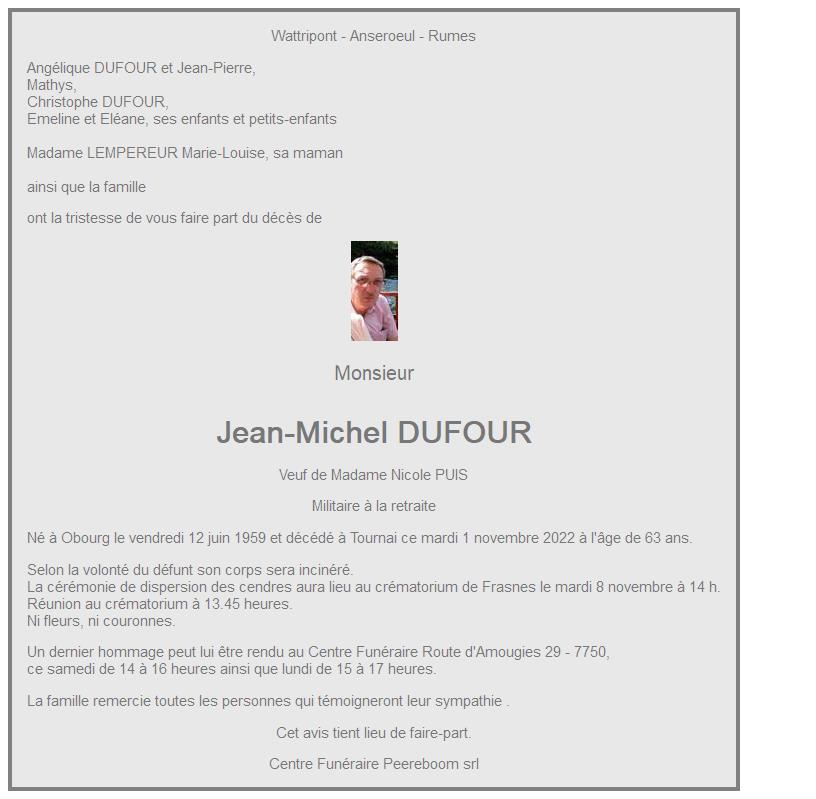 Wattripont - Anseroeul - Rumes

Angélique DUFOUR et Jean-Pierre,
Mathys,
Christophe DUFOUR,
Emeline et Eléane, ses enfants et petits-enfants

Madame LEMPEREUR Marie-Louise, sa maman

ainsi que la famille

ont la tristesse de vous faire part du décès de

Monsieur

Jean-Michel DUFOUR

Veuf de Madame Nicole PUIS

Militaire à la retraite

Né à Obourg le vendredi 12 juin 1959 et décédé à Tournai ce mardi 1 novembre 2022 à l'âge de 63 ans.

Selon la volonté du défunt son corps sera incinéré.
La cérémonie de dispersion des cendres aura lieu au crématorium de Frasnes le mardi 8 novembre à 14 h.
Réunion au crématorium à 13.45 heures.
Ni fleurs, ni couronnes.

Un dernier hommage peut lui être rendu au Centre Funéraire Route d'Amougies 29 - 7750,
ce samedi de 14 à 16 heures ainsi que lundi de 15 à 17 heures.

La famille remercie toutes les personnes qui témoigneront leur sympathie .

Cet avis tient lieu de faire-part.

Centre Funéraire Peereboom srl